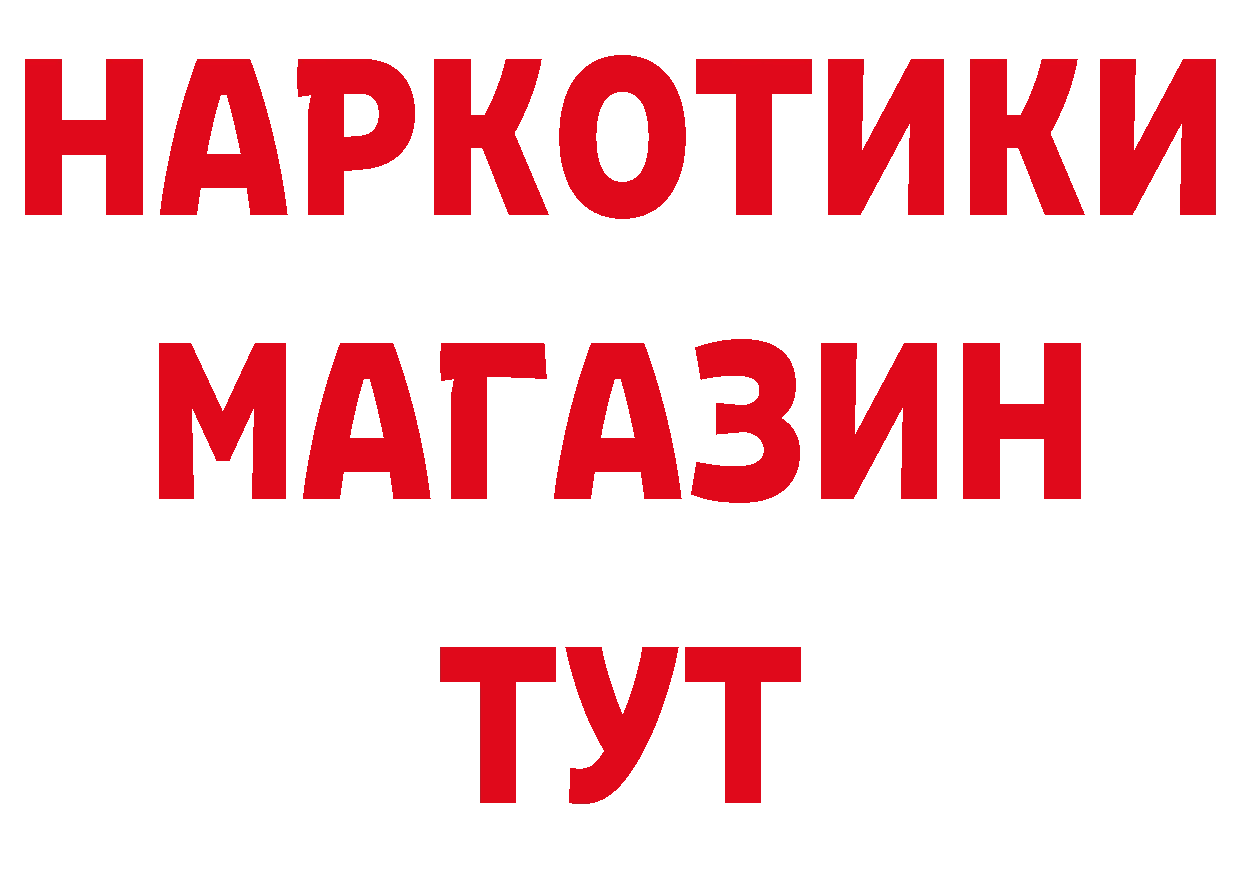 НАРКОТИКИ МАГАЗИН ТУТ